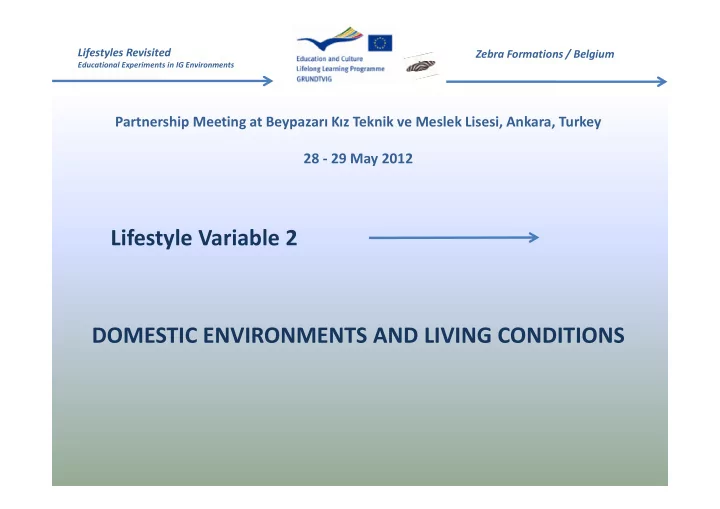 Lifestyles Revisited
Educational Experiments in IG Environments

Education and Culture
Lifelong Learning Programme
GRUNDTVIG

Zebra Formations / Belgium

Partnership Meeting at Beypazarı Kız Teknik ve Meslek Lisesi, Ankara, Turkey

28 - 29 May 2012

Lifestyle Variable 2

DOMESTIC ENVIRONMENTS AND LIVING CONDITIONS